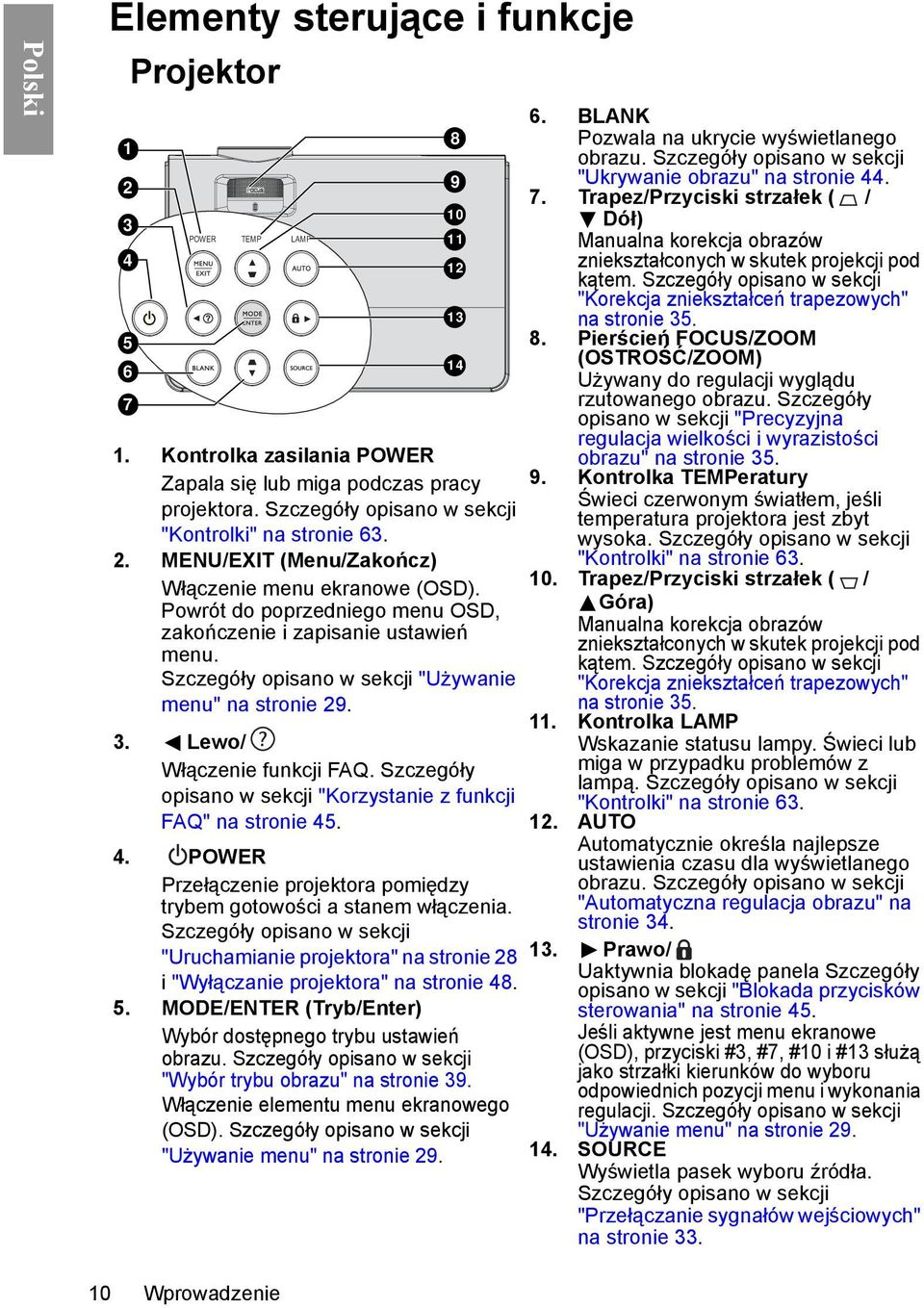 Polski

Elementy sterujące i funkcje

Projektor

1
2
3
4
5
6
7
8
9
10
11
12
13
14

POWER TEMP LAMP
MENU EXIT
AUTO
MODE ENTER
BLANK
SOURCE

1. Kontrolka zasilania POWER
Zapala się lub miga podczas pracy projektora. Szczegóły opisano w sekcji "Kontrolki" na stronie 63.

2. MENU/EXIT (Menu/Zakończ)
Włączenie menu ekranowe (OSD). Powrót do poprzedniego menu OSD, zakończenie i zapisanie ustawień menu.
Szczegóły opisano w sekcji "Używanie menu" na stronie 29.

3. ◀ Lewo/ ?
Włączenie funkcji FAQ. Szczegóły opisano w sekcji "Korzystanie z funkcji FAQ" na stronie 45.

4. POWER
Przełączenie projektora pomiędzy trybem gotowości a stanem włączenia. Szczegóły opisano w sekcji "Uruchamianie projektora" na stronie 28 i "Wyłączanie projektora" na stronie 48.

5. MODE/ENTER (Tryb/Enter)
Wybór dostępnego trybu ustawień obrazu. Szczegóły opisano w sekcji "Wybór trybu obrazu" na stronie 39.
Włączenie elementu menu ekranowego (OSD). Szczegóły opisano w sekcji "Używanie menu" na stronie 29.

6. BLANK
Pozwala na ukrycie wyświetlanego obrazu. Szczegóły opisano w sekcji "Ukrywanie obrazu" na stronie 44.

7. Trapez/Przyciski strzałek ( / ▼ Dół)
Manualna korekcja obrazów zniekształconych w skutek projekcji pod kątem. Szczegóły opisano w sekcji "Korekcja zniekształceń trapezowych" na stronie 35.

8. Pierścień FOCUS/ZOOM (OSTROŚĆ/ZOOM)
Używany do regulacji wyglądu rzutowanego obrazu. Szczegóły opisano w sekcji "Precyzyjna regulacja wielkości i wyrazistości obrazu" na stronie 35.

9. Kontrolka TEMPeratury
Świeci czerwonym światłem, jeśli temperatura projektora jest zbyt wysoka. Szczegóły opisano w sekcji "Kontrolki" na stronie 63.

10. Trapez/Przyciski strzałek ( / ▲ Góra)
Manualna korekcja obrazów zniekształconych w skutek projekcji pod kątem. Szczegóły opisano w sekcji "Korekcja zniekształceń trapezowych" na stronie 35.

11. Kontrolka LAMP
Wskazanie statusu lampy. Świeci lub miga w przypadku problemów z lampą. Szczegóły opisano w sekcji "Kontrolki" na stronie 63.

12. AUTO
Automatycznie określa najlepsze ustawienia czasu dla wyświetlanego obrazu. Szczegóły opisano w sekcji "Automatyczna regulacja obrazu" na stronie 34.

13. ▶ Prawo/
Uaktywnia blokadę panela Szczegóły opisano w sekcji "Blokada przycisków sterowania" na stronie 45.
Jeśli aktywne jest menu ekranowe (OSD), przyciski #3, #7, #10 i #13 służą jako strzałki kierunków do wyboru odpowiednich pozycji menu i wykonania regulacji. Szczegóły opisano w sekcji "Używanie menu" na stronie 29.

14. SOURCE
Wyświetla pasek wyboru źródła. Szczegóły opisano w sekcji "Przełączanie sygnałów wejściowych" na stronie 33.

10 Wprowadzenie